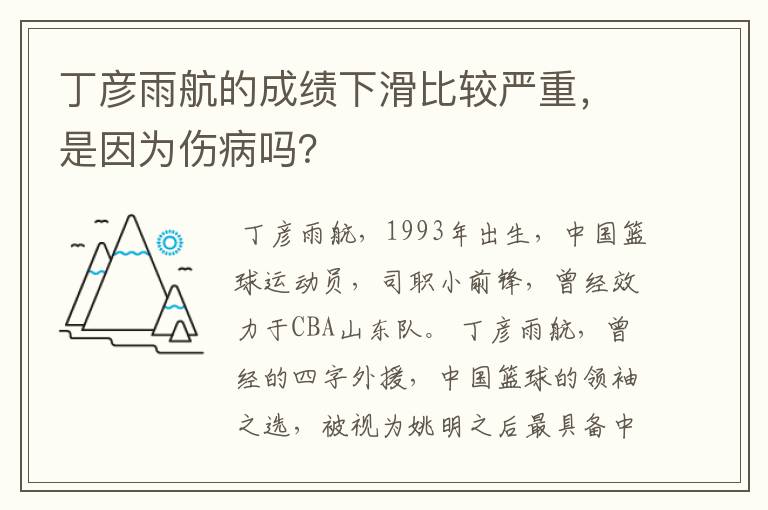 丁彦雨航的成绩下滑比较严重，是因为伤病吗?

丁彦雨航，1993年出生，中国篮球运动员，司职小前锋，曾经效力于CBA山东队。丁彦雨航，曾经的四字外援，中国篮球的领袖之选，被视为姚明之后最具备中